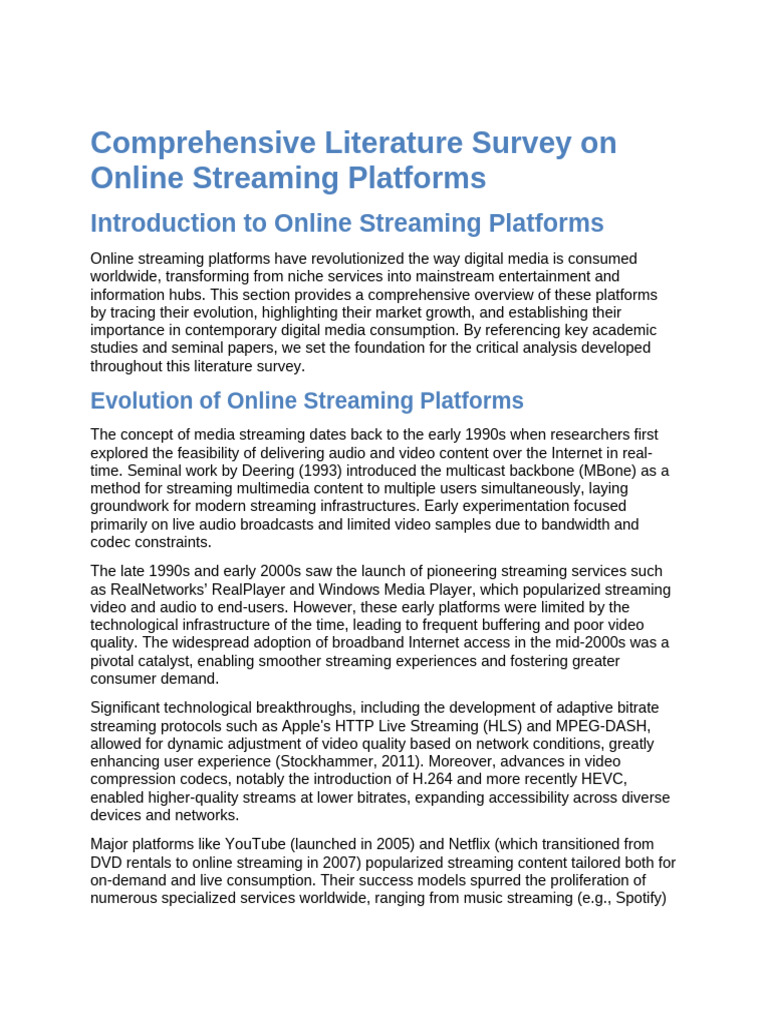 Comprehensive Literature Survey on Online Streaming Platforms

Introduction to Online Streaming Platforms

Online streaming platforms have revolutionized the way digital media is consumed worldwide, transforming from niche services into mainstream entertainment and information hubs. This section provides a comprehensive overview of these platforms by tracing their evolution, highlighting their market growth, and establishing their importance in contemporary digital media consumption. By referencing key academic studies and seminal papers, we set the foundation for the critical analysis developed throughout this literature survey.

Evolution of Online Streaming Platforms

The concept of media streaming dates back to the early 1990s when researchers first explored the feasibility of delivering audio and video content over the Internet in real-time. Seminal work by Deering (1993) introduced the multicast backbone (MBone) as a method for streaming multimedia content to multiple users simultaneously, laying groundwork for modern streaming infrastructures. Early experimentation focused primarily on live audio broadcasts and limited video samples due to bandwidth and codec constraints.

The late 1990s and early 2000s saw the launch of pioneering streaming services such as RealNetworks' RealPlayer and Windows Media Player, which popularized streaming video and audio to end-users. However, these early platforms were limited by the technological infrastructure of the time, leading to frequent buffering and poor video quality. The widespread adoption of broadband Internet access in the mid-2000s was a pivotal catalyst, enabling smoother streaming experiences and fostering greater consumer demand.

Significant technological breakthroughs, including the development of adaptive bitrate streaming protocols such as Apple's HTTP Live Streaming (HLS) and MPEG-DASH, allowed for dynamic adjustment of video quality based on network conditions, greatly enhancing user experience (Stockhammer, 2011). Moreover, advances in video compression codecs, notably the introduction of H.264 and more recently HEVC, enabled higher-quality streams at lower bitrates, expanding accessibility across diverse devices and networks.

Major platforms like YouTube (launched in 2005) and Netflix (which transitioned from DVD rentals to online streaming in 2007) popularized streaming content tailored both for on-demand and live consumption. Their success models spurred the proliferation of numerous specialized services worldwide, ranging from music streaming (e.g., Spotify)